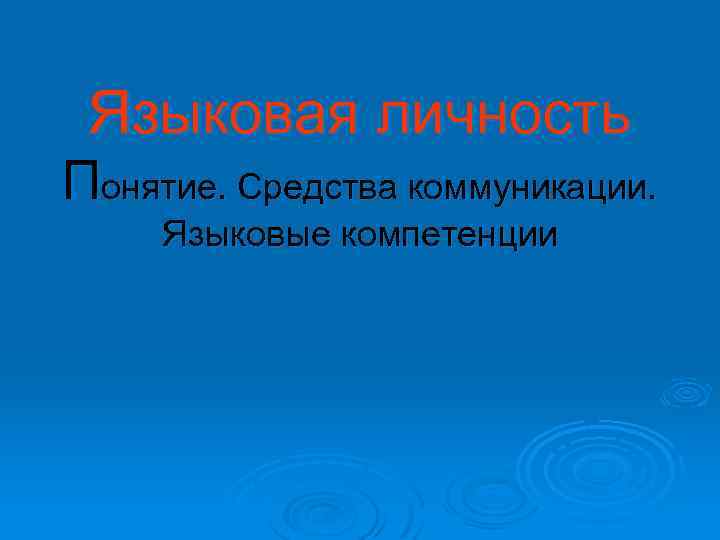 Языковая личность

Понятие. Средства коммуникации. Языковые компетенции